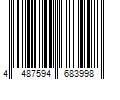 4 487594 683998